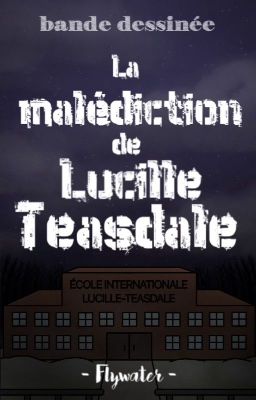 bande dessinée

La malédiction de Lucille Teasdale

ÉCOLE INTERNATIONALE LUCILLE-TEASDALE

- Flywater -